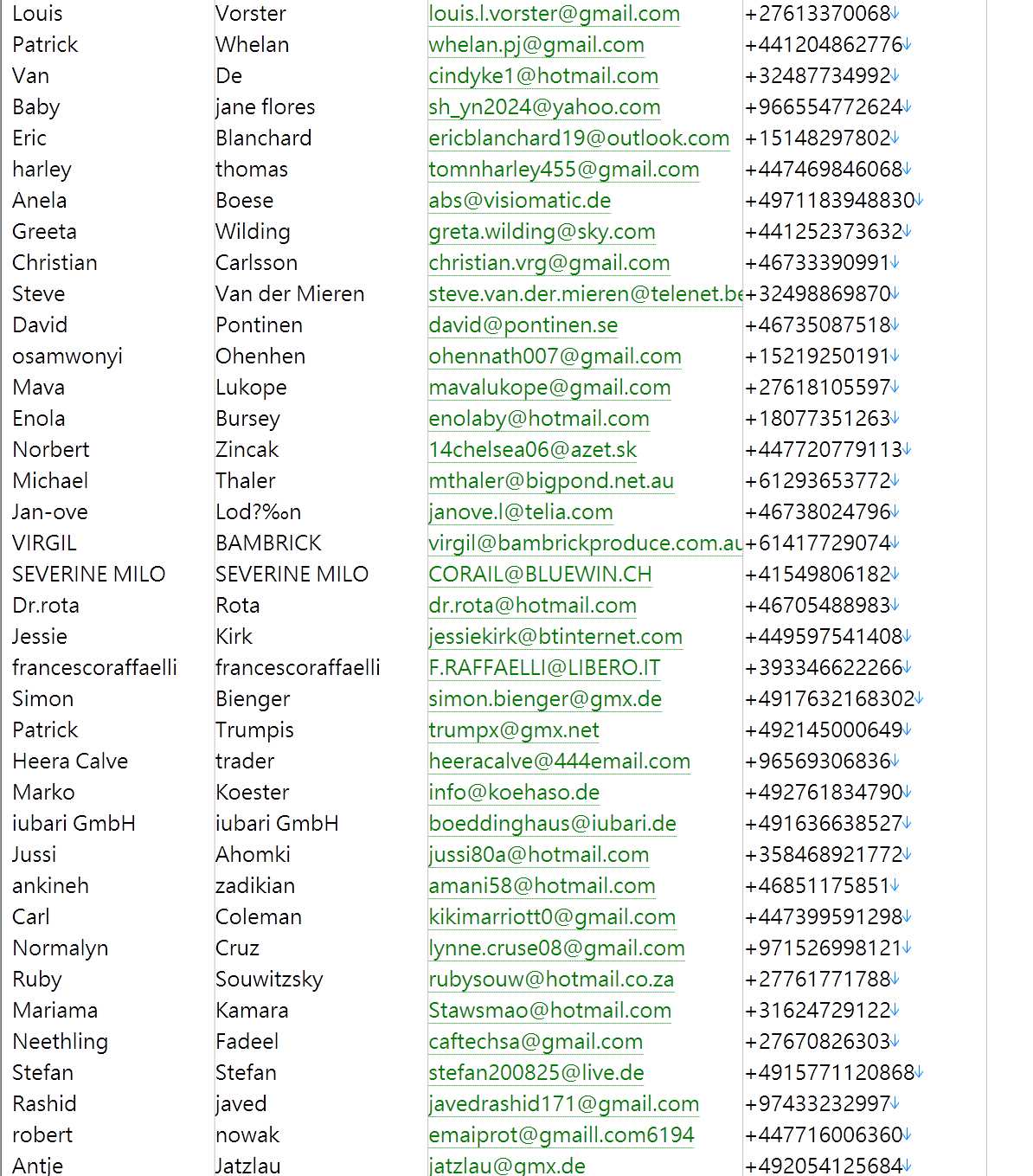 | | | | |
|---|---|---|---|
| Louis | Vorster | louis.l.vorster@gmail.com | +27613370068 |
| Patrick | Whelan | whelan.pj@gmail.com | +441204862776 |
| Van | De | cindyke1@hotmail.com | +32487734992 |
| Baby | jane flores | sh_yn2024@yahoo.com | +966554772624 |
| Eric | Blanchard | ericblanchard19@outlook.com | +15148297802 |
| harley | thomas | tomnharley455@gmail.com | +447469846068 |
| Anela | Boese | abs@visiomatic.de | +4971183948830 |
| Greeta | Wilding | greta.wilding@sky.com | +441252373632 |
| Christian | Carlsson | christian.vrg@gmail.com | +46733390991 |
| Steve | Van der Mieren | steve.van.der.mieren@telenet.be | +32498869870 |
| David | Pontinen | david@pontinen.se | +46735087518 |
| osamwonyi | Ohenhen | ohennath007@gmail.com | +15219250191 |
| Mava | Lukope | mavalukope@gmail.com | +27618105597 |
| Enola | Bursey | enolaby@hotmail.com | +18077351263 |
| Norbert | Zincak | 14chelsea06@azet.sk | +447720779113 |
| Michael | Thaler | mthaler@bigpond.net.au | +61293653772 |
| Jan-ove | Lod?‰n | janove.l@telia.com | +46738024796 |
| VIRGIL | BAMBRICK | virgil@bambrickproduce.com.au | +61417729074 |
| SEVERINE MILO | SEVERINE MILO | CORAIL@BLUEWIN.CH | +41549806182 |
| Dr.rota | Rota | dr.rota@hotmail.com | +46705488983 |
| Jessie | Kirk | jessiekirk@btinternet.com | +449597541408 |
| francescoraffaelli | francescoraffaelli | F.RAFFAELLI@LIBERO.IT | +393346622266 |
| Simon | Bienger | simon.bienger@gmx.de | +4917632168302 |
| Patrick | Trumpis | trumpx@gmx.net | +492145000649 |
| Heera Calve | trader | heeracalve@444email.com | +96569306836 |
| Marko | Koester | info@koehaso.de | +492761834790 |
| iubari GmbH | iubari GmbH | boeddinghaus@iubari.de | +491636638527 |
| Jussi | Ahomki | jussi80a@hotmail.com | +358468921772 |
| ankineh | zadikian | amani58@hotmail.com | +46851175851 |
| Carl | Coleman | kikimarriott0@gmail.com | +447399591298 |
| Normalyn | Cruz | lynne.cruse08@gmail.com | +971526998121 |
| Ruby | Souwitzsky | rubysouw@hotmail.co.za | +27761771788 |
| Mariama | Kamara | Stawsmao@hotmail.com | +31624729122 |
| Neethling | Fadeel | caftechsa@gmail.com | +27670826303 |
| Stefan | Stefan | stefan200825@live.de | +4915771120868 |
| Rashid | javed | javedrashid171@gmail.com | +97433232997 |
| robert | nowak | emaiprot@gmaill.com6194 | +447716006360 |
| Antje | Jatzlau | jatzlau@gmx.de | +492054125684 |